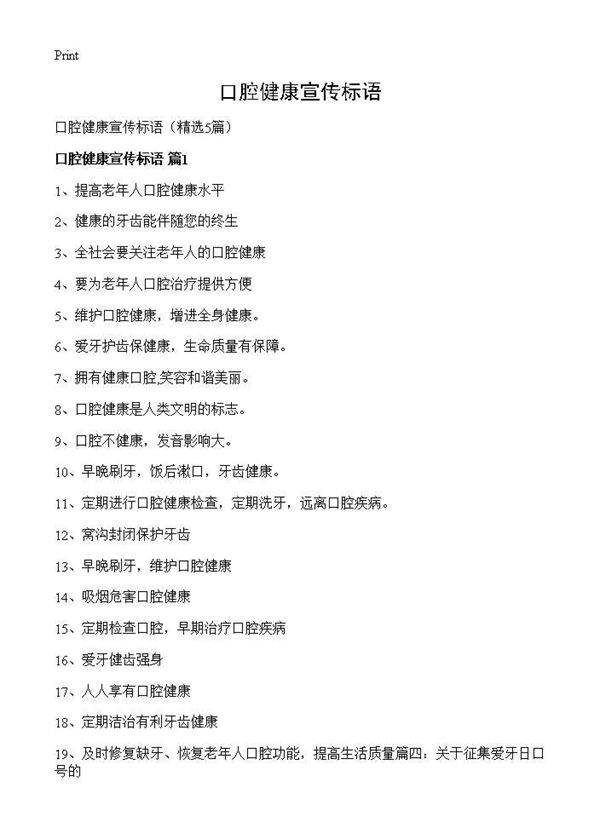 Print

口腔健康宣传标语

口腔健康宣传标语（精选5篇）

口腔健康宣传标语 篇1

1、提高老年人口腔健康水平

2、健康的牙齿能伴随您的终生

3、全社会要关注老年人的口腔健康

4、要为老年人口腔治疗提供方便

5、维护口腔健康，增进全身健康。

6、爱牙护齿保健康，生命质量有保障。

7、拥有健康口腔,笑容和谐美丽。

8、口腔健康是人类文明的标志。

9、口腔不健康，发音影响大。

10、早晚刷牙，饭后漱口，牙齿健康。

11、定期进行口腔健康检查，定期洗牙，远离口腔疾病。

12、窝沟封闭保护牙齿

13、早晚刷牙，维护口腔健康

14、吸烟危害口腔健康

15、定期检查口腔，早期治疗口腔疾病

16、爱牙健齿强身

17、人人享有口腔健康

18、定期洁治有利牙齿健康

19、及时修复缺牙、恢复老年人口腔功能，提高生活质量篇四：关于征集爱牙日口号的